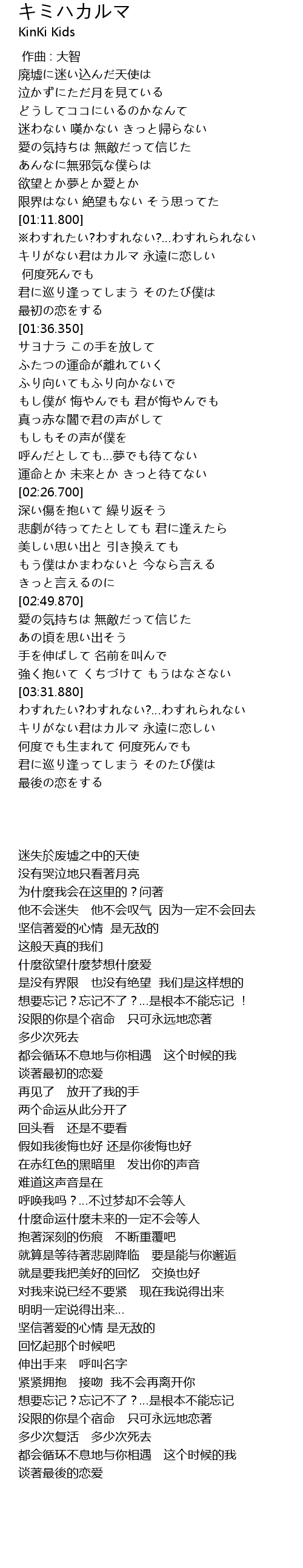 キミハカルマ
KinKi Kids

作曲 : 大智
廃墟に迷い込んだ天使は
泣かずにただ月を見ている
どうしてココにいるのかなんて
迷わない 嘆かない きっと帰らない
愛の気持ちは 無敵だって信じた
あんなに無邪気な僕らは
欲望とか夢とか愛とか
限界はない 絶望もない そう思ってた
[01:11.800]
※わすれたい?わすれない?...わすれられない
キリがない君はカルマ 永遠に恋しい
何度死んでも
君に巡り逢ってしまう そのたび僕は
最初の恋をする
[01:36.350]
サヨナラ この手を放して
ふたつの運命が離れていく
ふり向いてもふり向かないで
もし僕が 悔やんでも 君が悔やんでも
真っ赤な闇で君の声がして
もしもその声が僕を
呼んだとしても...夢でも待てない
運命とか 未来とか きっと待てない
[02:26.700]
深い傷を抱いて 繰り返そう
悲劇が待ってたとしても 君に逢えたら
美しい思い出と 引き換えても
もう僕はかまわないと 今なら言える
きっと言えるのに
[02:49.870]
愛の気持ちは 無敵だって信じた
あの頃を思い出そう
手を伸ばして 名前を叫んで
強く抱いて くちづけて もうはなさない
[03:31.880]
わすれたい?わすれない?...わすれられない
キリがない君はカルマ 永遠に恋しい
何度でも生まれて 何度死んでも
君に巡り逢ってしまう そのたび僕は
最後の恋をする

迷失於废墟之中的天使
没有哭泣地只看著月亮
为什麼我会在这里的？问著
他不会迷失 他不会叹气 因为一定不会回去
坚信著爱的心情 是无敌的
这般天真的我们
什麼欲望什麼梦想什麼爱
是没有界限 也没有绝望 我们是这样想的
想要忘记？忘记不了？...是根本不能忘记 ！
没限的你是个宿命 只可永远地恋著
多少次死去
都会循环不息地与你相遇 这个时候的我
谈著最初的恋爱
再见了 放开了我的手
两个命运从此分开了
回头看 还是不要看
假如我後悔也好 还是你後悔也好
在赤红色的黑暗里 发出你的声音
难道这声音是在
呼唤我吗？...不过梦却不会等人
什麼命运什麼未来的一定不会等人
抱著深刻的伤痕 不断重覆吧
就算是等待著悲剧降临 要是能与你邂逅
就是要我把美好的回忆 交换也好
对我来说已经不要紧 现在我说得出来
明明一定说得出来...
坚信著爱的心情 是无敌的
回忆起那个时候吧
伸出手来 呼叫名字
紧紧拥抱 接吻 我不会再离开你
想要忘记？忘记不了？...是根本不能忘记
没限的你是个宿命 只可永远地恋著
多少次复活 多少次死去
都会循环不息地与你相遇 这个时候的我
谈著最後的恋爱